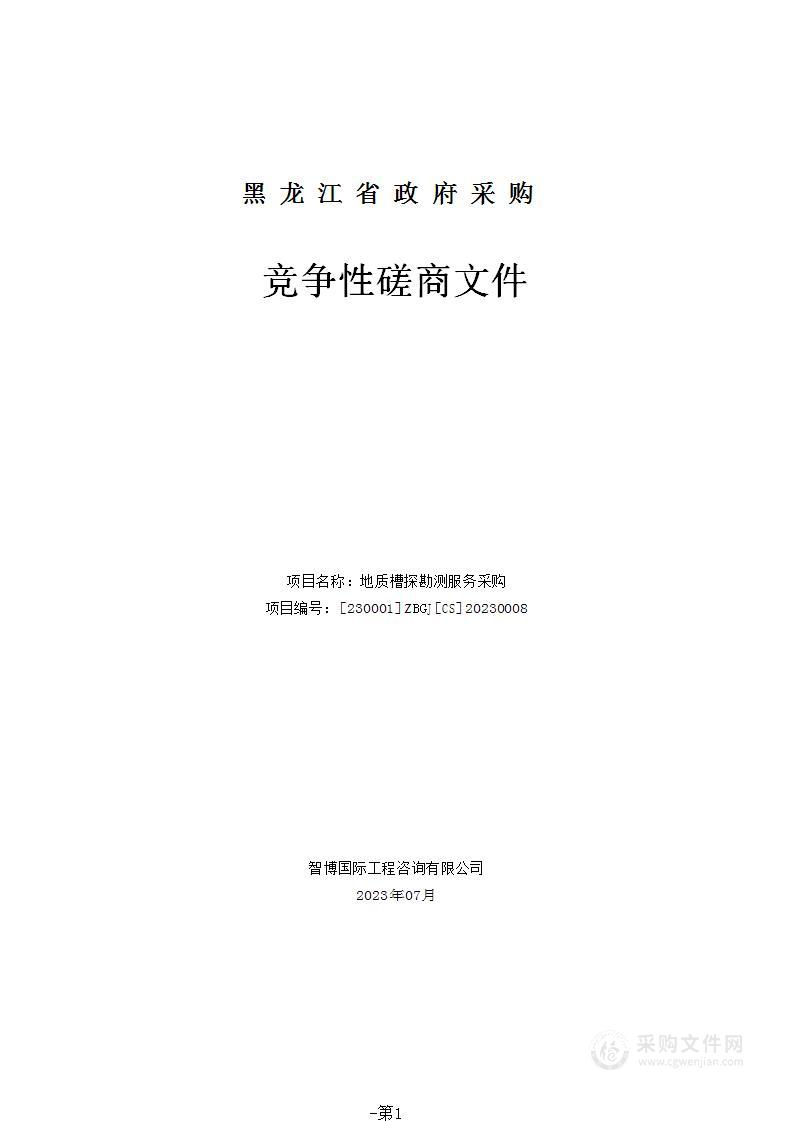 黑龙江省政府采购

竞争性磋商文件

项目名称：地质槽探勘测服务采购
项目编号：[230001]ZBGJ[CS]20230008

智博国际工程咨询有限公司
2023年07月

采购文件网
www.cgwenjian.com

-第1